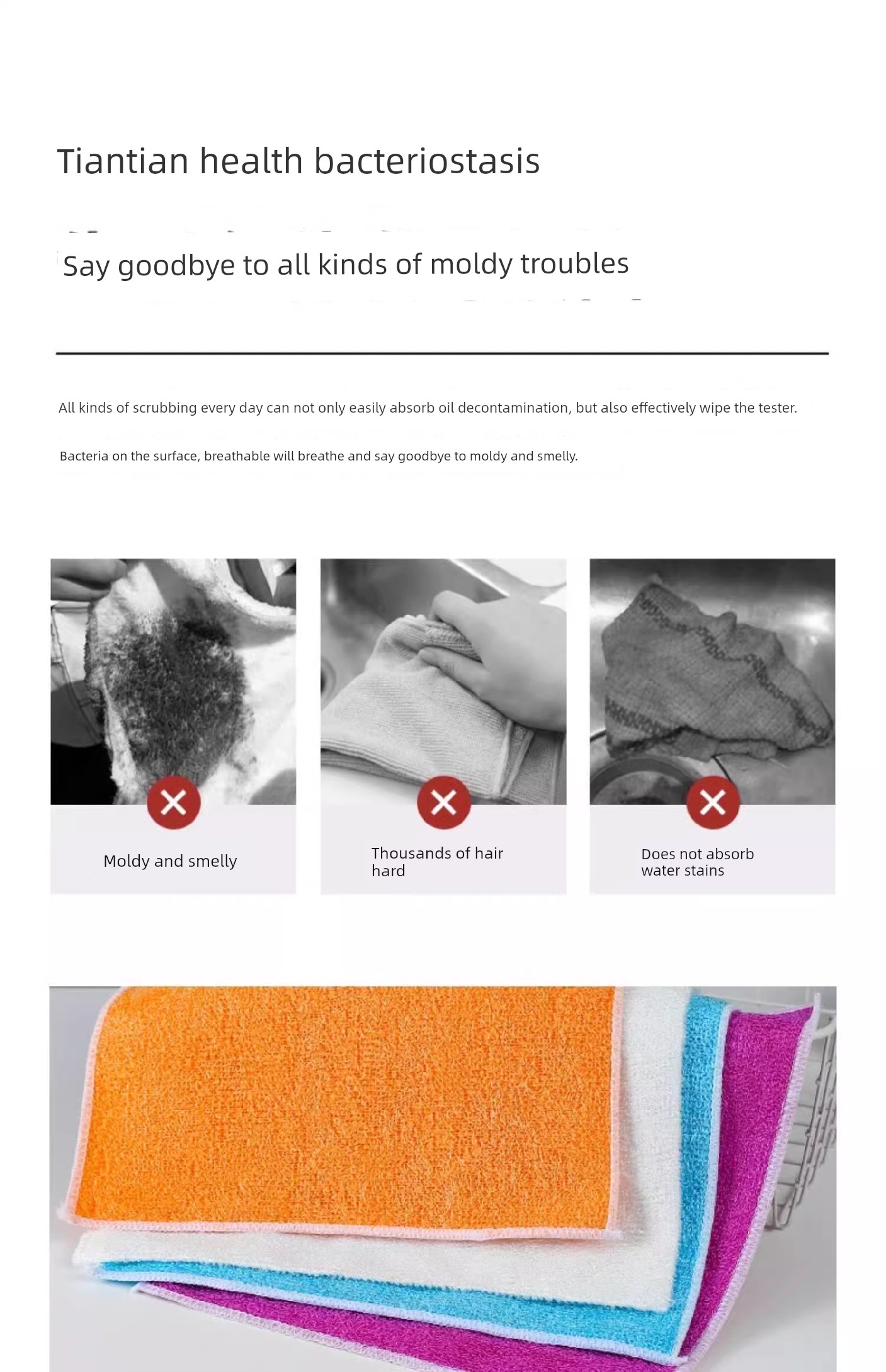 Tiantian health bacteriostasis

Say goodbye to all kinds of moldy troubles

All kinds of scrubbing every day can not only easily absorb oil decontamination, but also effectively wipe the tester.

Bacteria on the surface, breathable will breathe and say goodbye to moldy and smelly.

Moldy and smelly

Thousands of hair hard

Does not absorb water stains